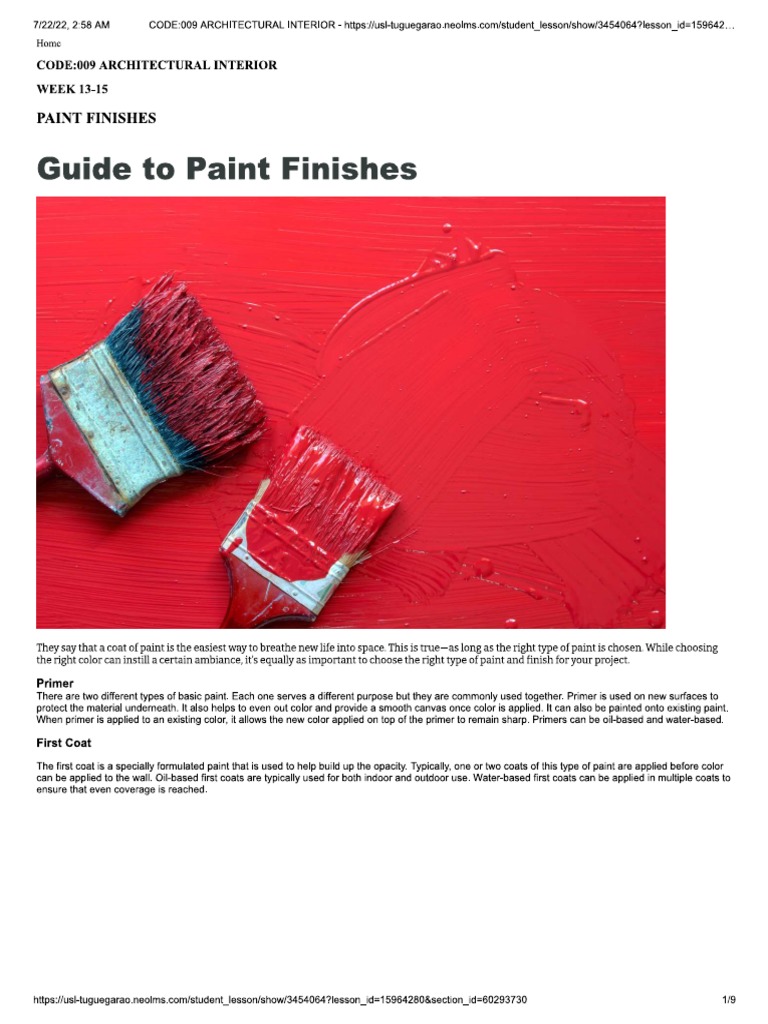 7/22/22, 2:58 AM CODE:009 ARCHITECTURAL INTERIOR - https://usl-tuguegarao.neolms.com/student_lesson/show/3454064?lesson_id=159642…

Home

CODE:009 ARCHITECTURAL INTERIOR

WEEK 13-15

PAINT FINISHES

Guide to Paint Finishes

They say that a coat of paint is the easiest way to breathe new life into space. This is true—as long as the right type of paint is chosen. While choosing the right color can instill a certain ambiance, it's equally as important to choose the right type of paint and finish for your project.

Primer

There are two different types of basic paint. Each one serves a different purpose but they are commonly used together. Primer is used on new surfaces to protect the material underneath. It also helps to even out color and provide a smooth canvas once color is applied. It can also be painted onto existing paint. When primer is applied to an existing color, it allows the new color applied on top of the primer to remain sharp. Primers can be oil-based and water-based.

First Coat

The first coat is a specially formulated paint that is used to help build up the opacity. Typically, one or two coats of this type of paint are applied before color can be applied to the wall. Oil-based first coats are typically used for both indoor and outdoor use. Water-based first coats can be applied in multiple coats to ensure that even coverage is reached.

https://usl-tuguegarao.neolms.com/student_lesson/show/3454064?lesson_id=15964280&section_id=60293730 1/9